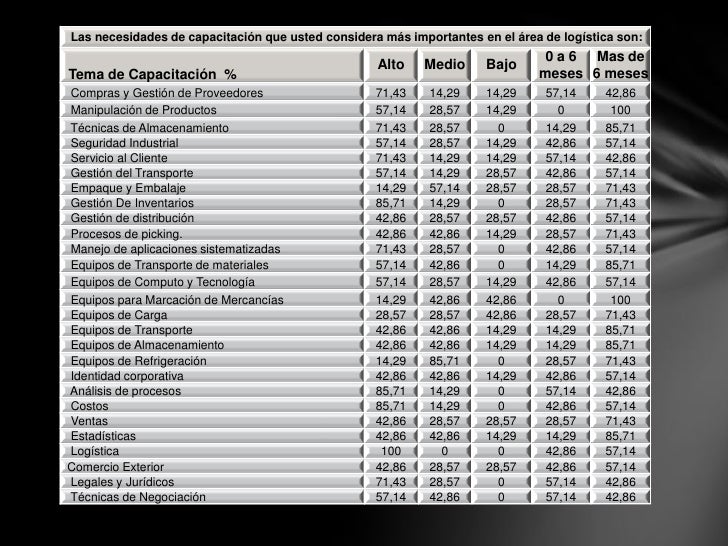 Las necesidades de capacitación que usted considera más importantes en el área de logística son:

| Tema de Capacitación % | Alto | Medio | Bajo | 0 a 6 meses | Mas de 6 meses |
|---|---|---|---|---|---|
| Compras y Gestión de Proveedores | 71,43 | 14,29 | 14,29 | 57,14 | 42,86 |
| Manipulación de Productos | 57,14 | 28,57 | 14,29 | 0 | 100 |
| Técnicas de Almacenamiento | 71,43 | 28,57 | 0 | 14,29 | 85,71 |
| Seguridad Industrial | 57,14 | 28,57 | 14,29 | 42,86 | 57,14 |
| Servicio al Cliente | 71,43 | 14,29 | 14,29 | 57,14 | 42,86 |
| Gestión del Transporte | 57,14 | 14,29 | 28,57 | 42,86 | 57,14 |
| Empaque y Embalaje | 14,29 | 57,14 | 28,57 | 28,57 | 71,43 |
| Gestión De Inventarios | 85,71 | 14,29 | 0 | 28,57 | 71,43 |
| Gestión de distribución | 42,86 | 28,57 | 28,57 | 42,86 | 57,14 |
| Procesos de picking. | 42,86 | 42,86 | 14,29 | 28,57 | 71,43 |
| Manejo de aplicaciones sistematizadas | 71,43 | 28,57 | 0 | 42,86 | 57,14 |
| Equipos de Transporte de materiales | 57,14 | 42,86 | 0 | 14,29 | 85,71 |
| Equipos de Computo y Tecnología | 57,14 | 28,57 | 14,29 | 42,86 | 57,14 |
| Equipos para Marcación de Mercancías | 14,29 | 42,86 | 42,86 | 0 | 100 |
| Equipos de Carga | 28,57 | 28,57 | 42,86 | 28,57 | 71,43 |
| Equipos de Transporte | 42,86 | 42,86 | 14,29 | 14,29 | 85,71 |
| Equipos de Almacenamiento | 42,86 | 42,86 | 14,29 | 14,29 | 85,71 |
| Equipos de Refrigeración | 14,29 | 85,71 | 0 | 28,57 | 71,43 |
| Identidad corporativa | 42,86 | 42,86 | 14,29 | 42,86 | 57,14 |
| Análisis de procesos | 85,71 | 14,29 | 0 | 57,14 | 42,86 |
| Costos | 85,71 | 14,29 | 0 | 42,86 | 57,14 |
| Ventas | 42,86 | 28,57 | 28,57 | 28,57 | 71,43 |
| Estadísticas | 42,86 | 42,86 | 14,29 | 14,29 | 85,71 |
| Logística | 100 | 0 | 0 | 42,86 | 57,14 |
| Comercio Exterior | 42,86 | 28,57 | 28,57 | 42,86 | 57,14 |
| Legales y Jurídicos | 71,43 | 28,57 | 0 | 57,14 | 42,86 |
| Técnicas de Negociación | 57,14 | 42,86 | 0 | 57,14 | 42,86 |